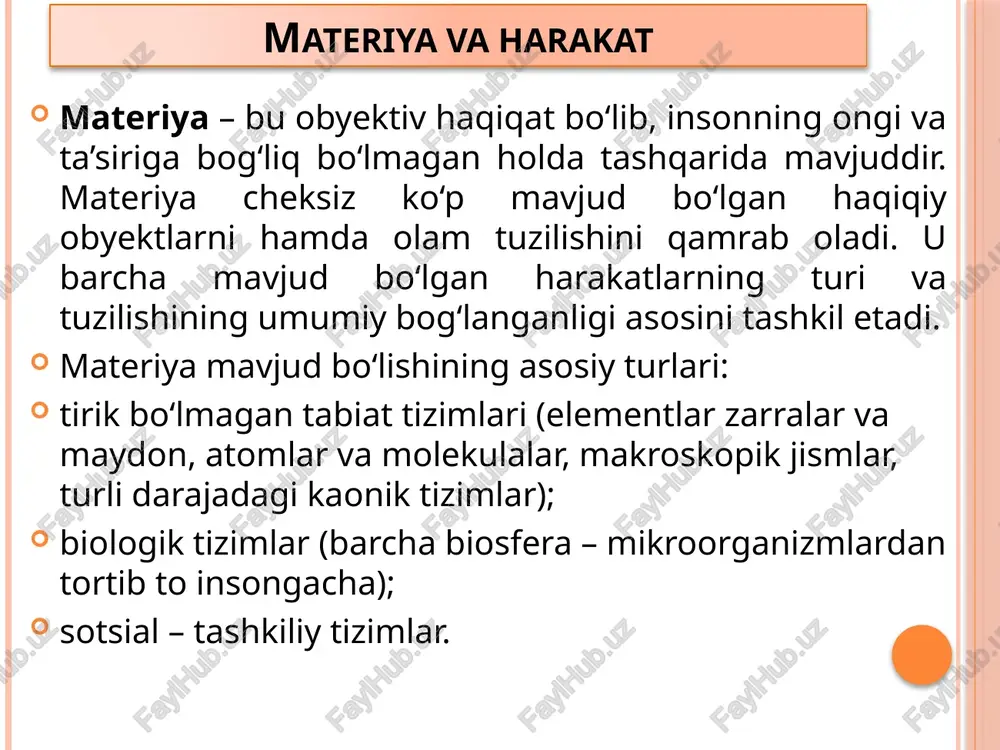 MATERIYA VA HARAKAT

Materiya – bu obyektiv haqiqat bo‘lib, insonning ongi va ta’siriga bog‘liq bo‘lmagan holda tashqarida mavjuddir. Materiya cheksiz ko‘p mavjud bo‘lgan haqiqiy obyektlarni hamda olam tuzilishini qamrab oladi. U barcha mavjud bo‘lgan harakatlarning turi va tuzilishining umumiy bog‘langanligi asosini tashkil etadi.

Materiya mavjud bo‘lishining asosiy turlari:

tirik bo‘lmagan tabiat tizimlari (elementlar zarralar va maydon, atomlar va molekulalar, makroskopik jismlar, turli darajadagi kaonik tizimlar);

biologik tizimlar (barcha biosfera – mikroorganizmlardan tortib to insongacha);

sotsial – tashkiliy tizimlar.

FaylHub.uz